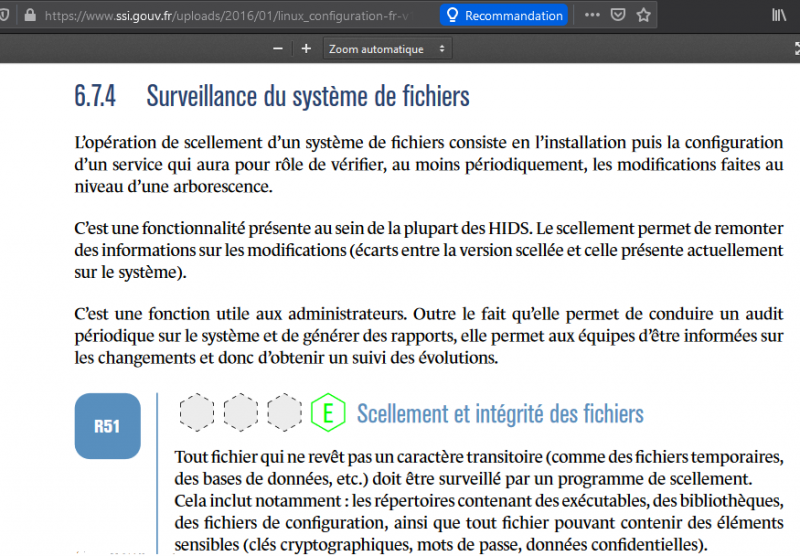 https://www.ssi.gouv.fr/uploads/2016/01/linux_configuration-fr-v

Recommandation

Zoom automatique

6.7.4 Surveillance du système de fichiers

L'opération de scellement d'un système de fichiers consiste en l'installation puis la configuration d'un service qui aura pour rôle de vérifier, au moins périodiquement, les modifications faites au niveau d'une arborescence.

C'est une fonctionnalité présente au sein de la plupart des HIDS. Le scellement permet de remonter des informations sur les modifications (écarts entre la version scellée et celle présente actuellement sur le système).

C'est une fonction utile aux administrateurs. Outre le fait qu'elle permet de conduire un audit périodique sur le système et de générer des rapports, elle permet aux équipes d'être informées sur les changements et donc d'obtenir un suivi des évolutions.

R51

E Scellement et intégrité des fichiers

Tout fichier qui ne revêt pas un caractère transitoire (comme des fichiers temporaires, des bases de données, etc.) doit être surveillé par un programme de scellement. Cela inclut notamment : les répertoires contenant des exécutables, des bibliothèques, des fichiers de configuration, ainsi que tout fichier pouvant contenir des éléments sensibles (clés cryptographiques, mots de passe, données confidentielles).